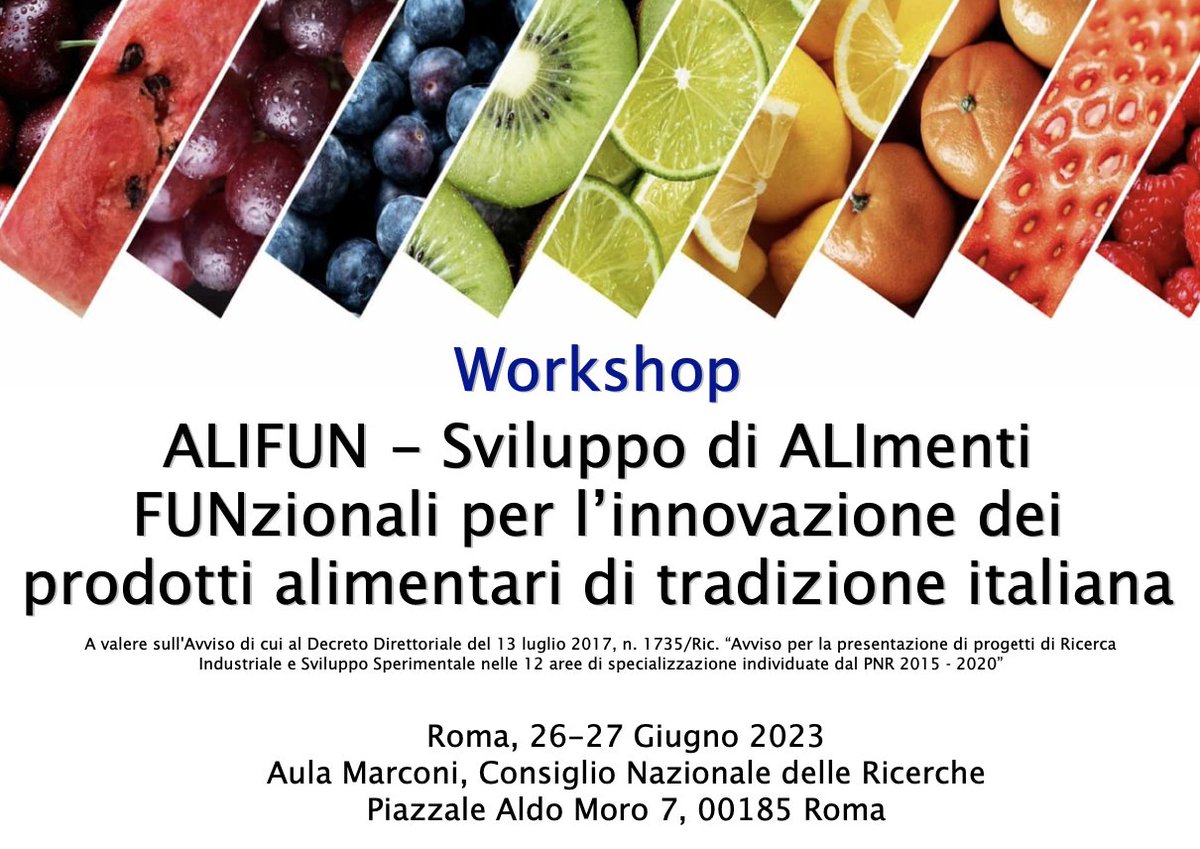 Workshop

ALIFUN - Sviluppo di ALImenti FUNzionali per l’innovazione dei prodotti alimentari di tradizione italiana

A valere sull'Avviso di cui al Decreto Direttoriale del 13 luglio 2017, n. 1735/Ric. “Avviso per la presentazione di progetti di Ricerca Industriale e Sviluppo Sperimentale nelle 12 aree di specializzazione individuate dal PNR 2015 - 2020”

Roma, 26-27 Giugno 2023
Aula Marconi, Consiglio Nazionale delle Ricerche
Piazzale Aldo Moro 7, 00185 Roma